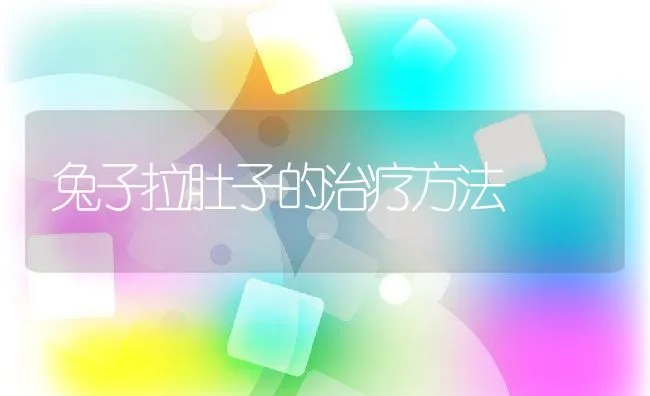 兔子拉肚子的治疗方法